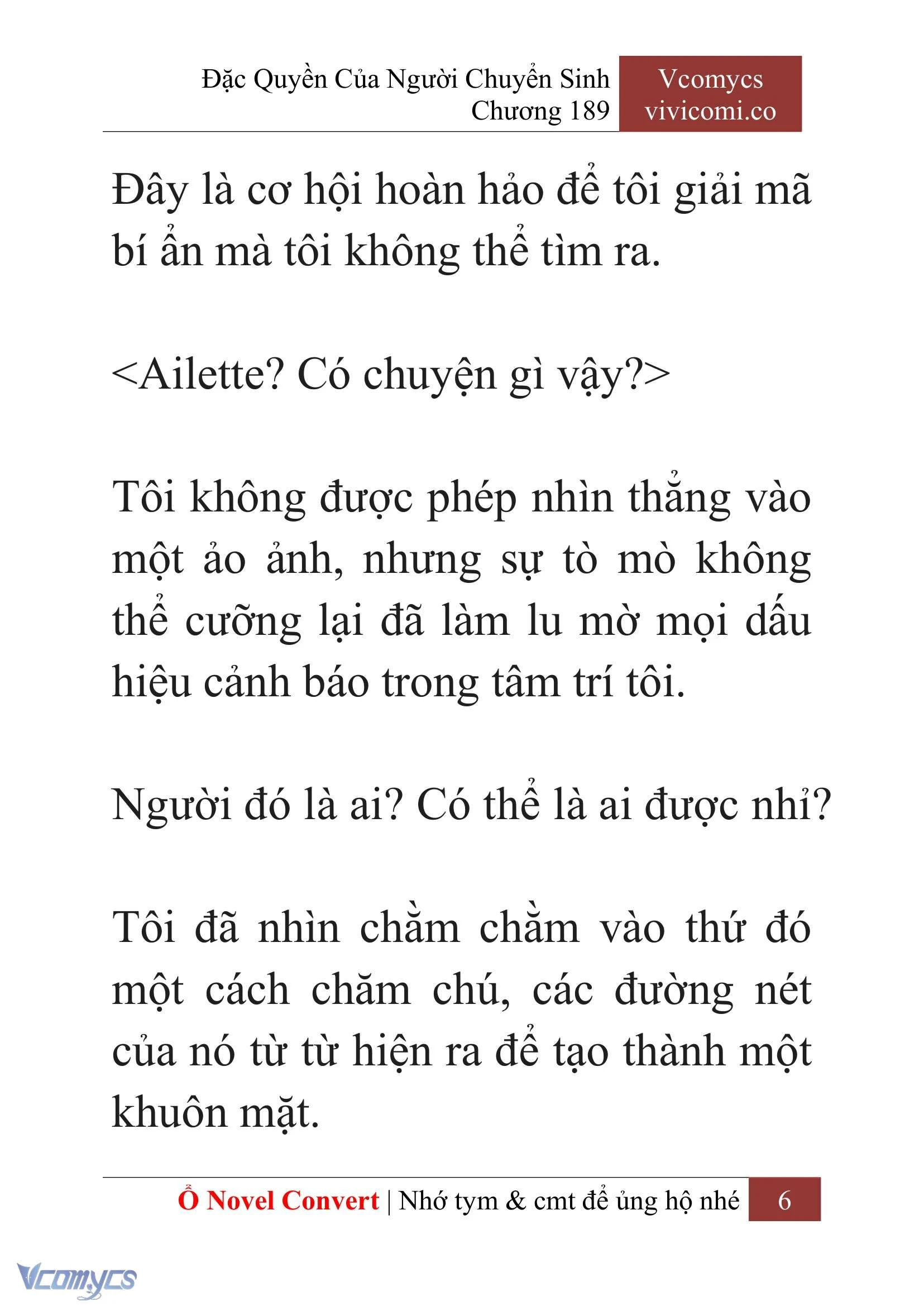 Đặc Quyền Của Người Chuyển Sinh
Chương 189

Vcomycs
vivicomi.co

Đây là cơ hội hoàn hảo để tôi giải mã bí ẩn mà tôi không thể tìm ra.

<Ailette? Có chuyện gì vậy?>

Tôi không được phép nhìn thẳng vào một ảo ảnh, nhưng sự tò mò không thể cưỡng lại đã làm lu mờ mọi dấu hiệu cảnh báo trong tâm trí tôi.

Người đó là ai? Có thể là ai được nhỉ?

Tôi đã nhìn chằm chằm vào thứ đó một cách chăm chú, các đường nét của nó từ từ hiện ra để tạo thành một khuôn mặt.

Ổ Novel Convert | Nhớ tym & cmt để ủng hộ nhé 6

Vcomycs